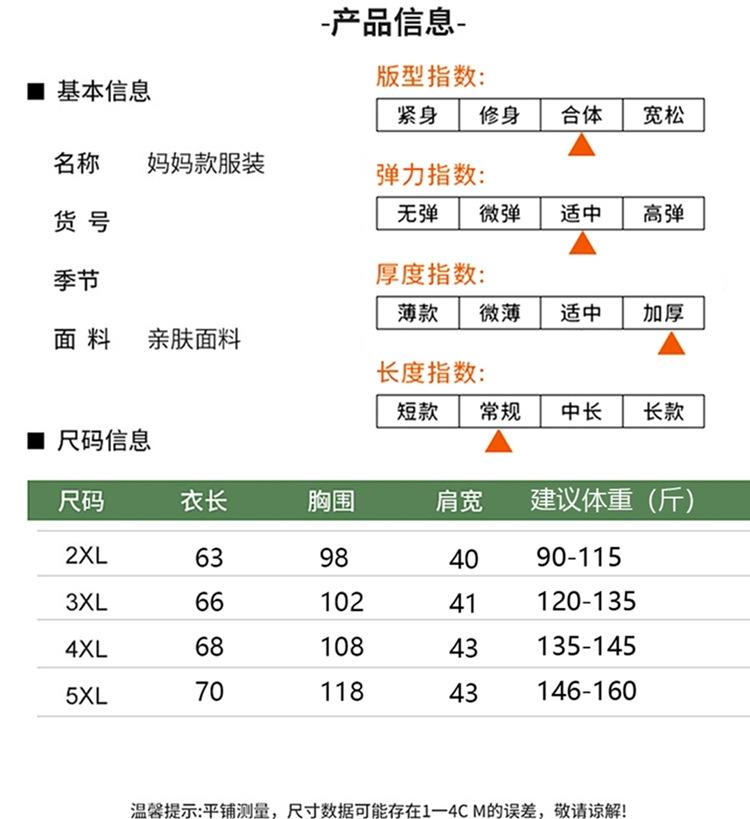 -产品信息-

■ 基本信息

名称 妈妈款服装

货 号

季节

面 料 亲肤面料

版型指数:

| 紧身 | 修身 | 合体 | 宽松 |
|---|---|---|---|

弹力指数:

| 无弹 | 微弹 | 适中 | 高弹 |
|---|---|---|---|

厚度指数:

| 薄款 | 微薄 | 适中 | 加厚 |
|---|---|---|---|

长度指数:

| 短款 | 常规 | 中长 | 长款 |
|---|---|---|---|

■ 尺码信息

| 尺码 | 衣长 | 胸围 | 肩宽 | 建议体重（斤） |
|---|---|---|---|---|
| 2XL | 63 | 98 | 40 | 90-115 |
| 3XL | 66 | 102 | 41 | 120-135 |
| 4XL | 68 | 108 | 43 | 135-145 |
| 5XL | 70 | 118 | 43 | 146-160 |

温馨提示:平铺测量，尺寸数据可能存在1—4C M的误差，敬请谅解!